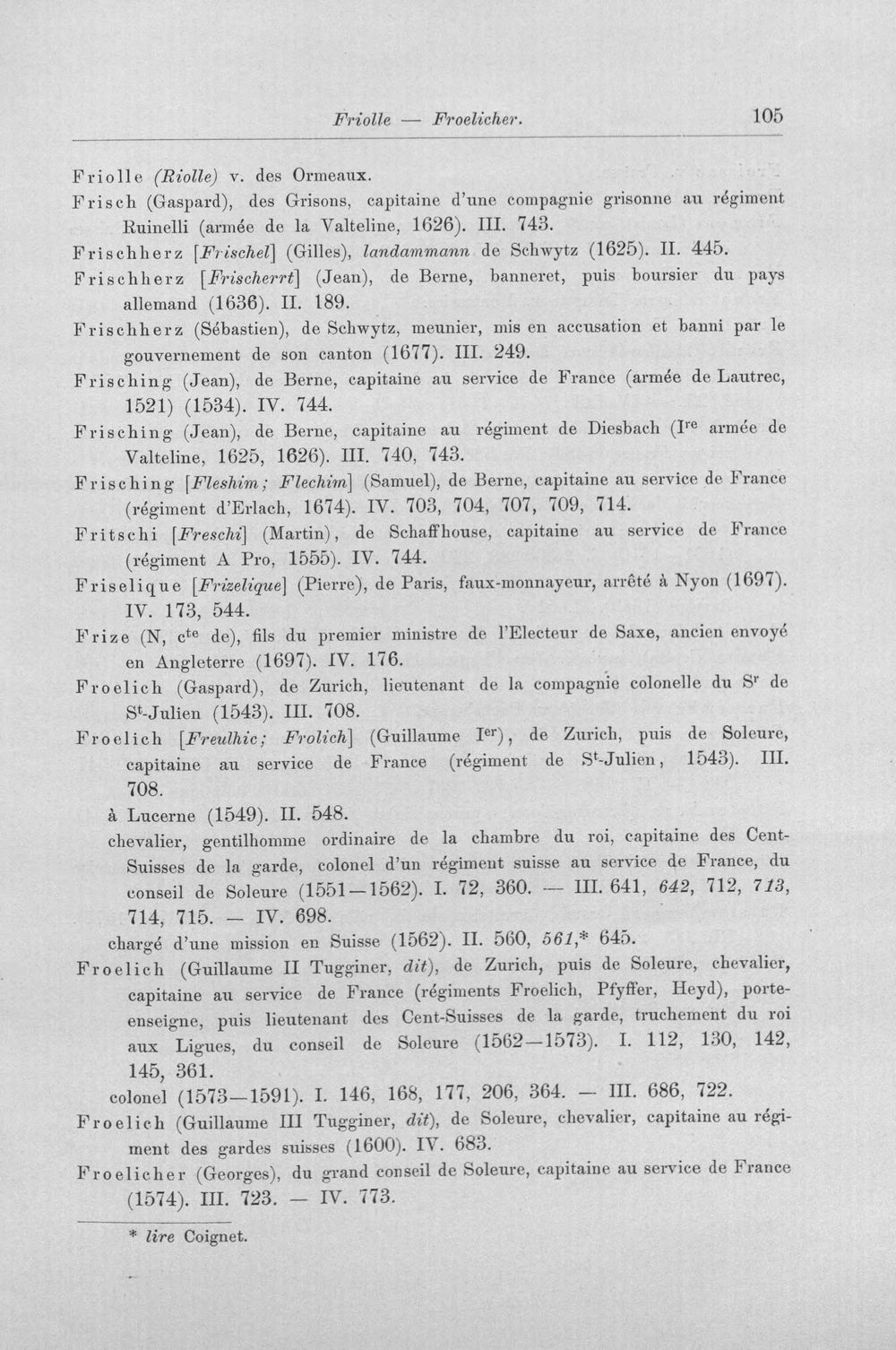 Friolle — Froelicher. 105

Friolle (Riolle) v. des Ormeaux.

Frisch (Gaspard), des Grisons, capitaine d'une compagnie grisonne au régiment Ruinelli (armée de la Valteline, 1626). III. 743.

Frischherz [Frischel] (Gilles), landammann de Schwytz (1625). II. 445.

Frischherz [Frischerrt] (Jean), de Berne, banneret, puis boursier du pays allemand (1636). II. 189.

Frischherz (Sébastien), de Schwytz, meunier, mis en accusation et banni par le gouvernement de son canton (1677). III. 249.

Frisching (Jean), de Berne, capitaine au service de France (armée de Lautrec, 1521) (1534). IV. 744.

Frisching (Jean), de Berne, capitaine au régiment de Diesbach (I$^{re}$ armée de Valteline, 1625, 1626). III. 740, 743.

Frisching [Fleshim; Flechim] (Samuel), de Berne, capitaine au service de France (régiment d'Erlach, 1674). IV. 703, 704, 707, 709, 714.

Fritschi [Freschi] (Martin), de Schaffhouse, capitaine au service de France (régiment A Pro, 1555). IV. 744.

Friselique [Frizelique] (Pierre), de Paris, faux-monnayeur, arrêté à Nyon (1697). IV. 173, 544.

Frize (N, c$^{te}$ de), fils du premier ministre de l'Electeur de Saxe, ancien envoyé en Angleterre (1697). IV. 176.

Froelich (Gaspard), de Zurich, lieutenant de la compagnie colonelle du S$^{r}$ de S$^{t}$-Julien (1543). III. 708.

Froelich [Freulhic; Frolich] (Guillaume I$^{er}$), de Zurich, puis de Soleure, capitaine au service de France (régiment de S$^{t}$-Julien, 1543). III. 708.

à Lucerne (1549). II. 548.

chevalier, gentilhomme ordinaire de la chambre du roi, capitaine des Cent-Suisses de la garde, colonel d'un régiment suisse au service de France, du conseil de Soleure (1551—1562). I. 72, 360. — III. 641, 642, 712, 713, 714, 715. — IV. 698.

chargé d'une mission en Suisse (1562). II. 560, 561,* 645.

Froelich (Guillaume II Tugginer, dit), de Zurich, puis de Soleure, chevalier, capitaine au service de France (régiments Froelich, Pfyffer, Heyd), porte-enseigne, puis lieutenant des Cent-Suisses de la garde, truchement du roi aux Ligues, du conseil de Soleure (1562—1573). I. 112, 130, 142, 145, 361.

colonel (1573—1591). I. 146, 168, 177, 206, 364. — III. 686, 722.

Froelich (Guillaume III Tugginer, dit), de Soleure, chevalier, capitaine au régiment des gardes suisses (1600). IV. 683.

Froelicher (Georges), du grand conseil de Soleure, capitaine au service de France (1574). III. 723. — IV. 773.

* lire Coignet.